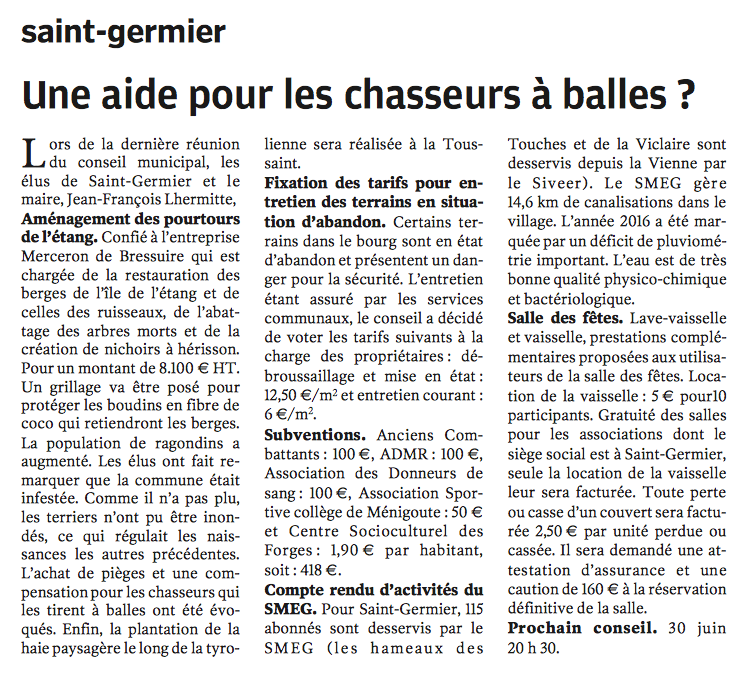 saint-germier

Une aide pour les chasseurs à balles ?

Lors de la dernière réunion du conseil municipal, les élus de Saint-Germier et le maire, Jean-François Lhermitte,

**Aménagement des pourtours de l'étang.** Confié à l'entreprise Merceron de Bressuire qui est chargée de la restauration des berges de l'île de l'étang et de celles des ruisseaux, de l'abattage des arbres morts et de la création de nichoirs à hérisson. Pour un montant de 8.100 € HT. Un grillage va être posé pour protéger les boudins en fibre de coco qui retiendront les berges. La population de ragondins a augmenté. Les élus ont fait remarquer que la commune était infestée. Comme il n'a pas plu, les terriers n'ont pu être inondés, ce qui régulait les naissances les autres précédentes. L'achat de pièges et une compensation pour les chasseurs qui les tirent à balles ont été évoqués. Enfin, la plantation de la haie paysagère le long de la tyrolienne sera réalisée à la Toussaint.

**Fixation des tarifs pour entretien des terrains en situation d'abandon.** Certains terrains dans le bourg sont en état d'abandon et présentent un danger pour la sécurité. L'entretien étant assuré par les services communaux, le conseil a décidé de voter les tarifs suivants à la charge des propriétaires : débroussaillage et mise en état : 12,50 €/m$^2$ et entretien courant : 6 €/m$^2$.

**Subventions.** Anciens Combattants : 100 €, ADMR : 100 €, Association des Donneurs de sang : 100 €, Association Sportive collège de Ménigoute : 50 € et Centre Socioculturel des Forges : 1,90 € par habitant, soit : 418 €.

**Compte rendu d'activités du SMEG.** Pour Saint-Germier, 115 abonnés sont desservis par le SMEG (les hameaux des Touches et de la Viclaire sont desservis depuis la Vienne par le Siveer). Le SMEG gère 14,6 km de canalisations dans le village. L'année 2016 a été marquée par un déficit de pluviométrie important. L'eau est de très bonne qualité physico-chimique et bactériologique.

**Salle des fêtes.** Lave-vaisselle et vaisselle, prestations complémentaires proposées aux utilisateurs de la salle des fêtes. Location de la vaisselle : 5 € pour10 participants. Gratuité des salles pour les associations dont le siège social est à Saint-Germier, seule la location de la vaisselle leur sera facturée. Toute perte ou casse d'un couvert sera facturée 2,50 € par unité perdue ou cassée. Il sera demandé une attestation d'assurance et une caution de 160 € à la réservation définitive de la salle.

**Prochain conseil.** 30 juin 20 h 30.